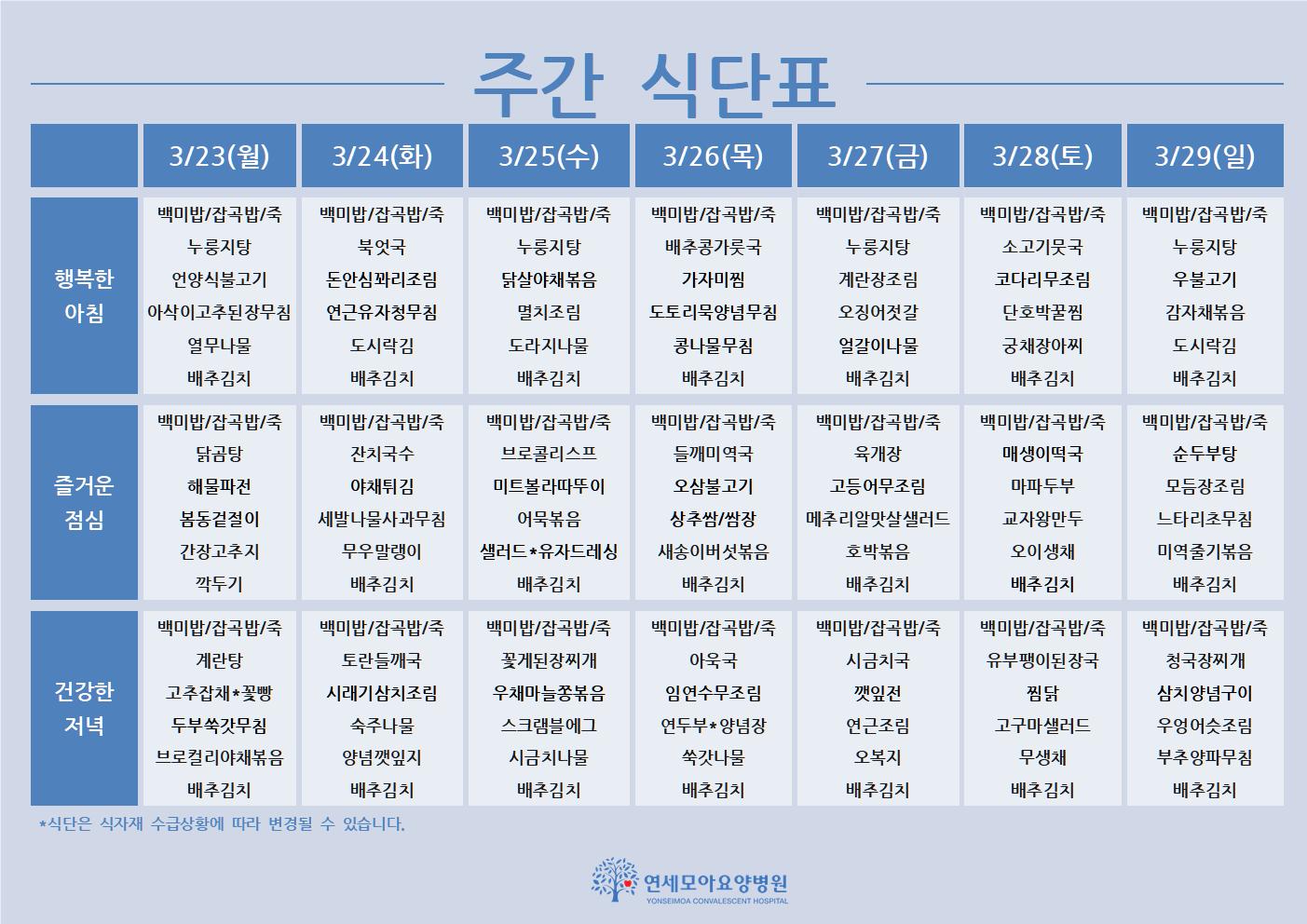 주간 식단표

|  | 3/23(월) | 3/24(화) | 3/25(수) | 3/26(목) | 3/27(금) | 3/28(토) | 3/29(일) |
|---|---|---|---|---|---|---|---|
| 행복한 아침 | 백미밥/잡곡밥/죽 누룽지탕 언양식불고기 아삭이고추된장무침 열무나물 배추김치 | 백미밥/잡곡밥/죽 북엇국 돈안심꽈리조림 연근유자청무침 도시락김 배추김치 | 백미밥/잡곡밥/죽 누룽지탕 닭살야채볶음 멸치조림 도라지나물 배추김치 | 백미밥/잡곡밥/죽 배추콩가룻국 가자미찜 도토리묵양념무침 콩나물무침 배추김치 | 백미밥/잡곡밥/죽 누룽지탕 계란장조림 오징어젓갈 얼갈이나물 배추김치 | 백미밥/잡곡밥/죽 소고기뭇국 코다리무조림 단호박꿀찜 궁채장아찌 배추김치 | 백미밥/잡곡밥/죽 누룽지탕 우불고기 감자채볶음 도시락김 배추김치 |
| 즐거운 점심 | 백미밥/잡곡밥/죽 닭곰탕 해물파전 봄동겉절이 간장고추지 깍두기 | 백미밥/잡곡밥/죽 잔치국수 야채튀김 세발나물사과무침 무우말랭이 배추김치 | 백미밥/잡곡밥/죽 브로콜리스프 미트볼라따뚜이 어묵볶음 샐러드*유자드레싱 배추김치 | 백미밥/잡곡밥/죽 들깨미역국 오삼불고기 상추쌈/쌈장 새송이버섯볶음 배추김치 | 백미밥/잡곡밥/죽 육개장 고등어무조림 메추리알맛살샐러드 호박볶음 배추김치 | 백미밥/잡곡밥/죽 매생이떡국 마파두부 교자왕만두 오이생채 배추김치 | 백미밥/잡곡밥/죽 순두부탕 모듬장조림 느타리초무침 미역줄기볶음 배추김치 |
| 건강한 저녁 | 백미밥/잡곡밥/죽 계란탕 고추잡채*꽃빵 두부쑥갓무침 브로컬리야채볶음 배추김치 | 백미밥/잡곡밥/죽 토란들깨국 시래기삼치조림 숙주나물 양념깻잎지 배추김치 | 백미밥/잡곡밥/죽 꽃게된장찌개 우채마늘쫑볶음 스크램블에그 시금치나물 배추김치 | 백미밥/잡곡밥/죽 아욱국 임연수무조림 연두부*양념장 쑥갓나물 배추김치 | 백미밥/잡곡밥/죽 시금치국 깻잎전 연근조림 오복지 배추김치 | 백미밥/잡곡밥/죽 유부팽이된장국 찜닭 고구마샐러드 무생채 배추김치 | 백미밥/잡곡밥/죽 청국장찌개 삼치양념구이 우엉어슷조림 부추양파무침 배추김치 |

*식단은 식자재 수급상황에 따라 변경될 수 있습니다.

연세모아요양병원
YONSEIMOA CONVALESCENT HOSPITAL